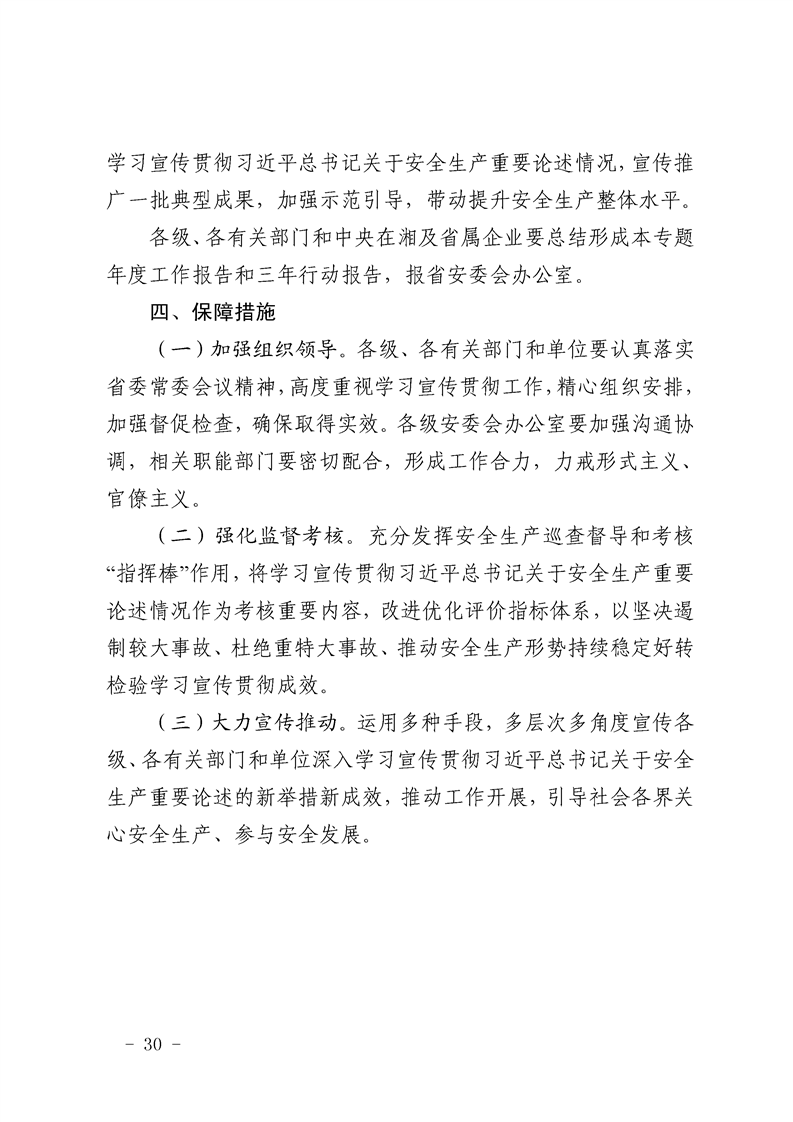 学习宣传贯彻习近平总书记关于安全生产重要论述情况，宣传推广一批典型成果，加强示范引导，带动提升安全生产整体水平。

各级、各有关部门和中央在湘及省属企业要总结形成本专题年度工作报告和三年行动报告，报省安委会办公室。

四、保障措施

（一）加强组织领导。各级、各有关部门和单位要认真落实省委常委会议精神，高度重视学习宣传贯彻工作，精心组织安排，加强督促检查，确保取得实效。各级安委会办公室要加强沟通协调，相关职能部门要密切配合，形成工作合力，力戒形式主义、官僚主义。

（二）强化监督考核。充分发挥安全生产巡查督导和考核“指挥棒”作用，将学习宣传贯彻习近平总书记关于安全生产重要论述情况作为考核重要内容，改进优化评价指标体系，以坚决遏制较大事故、杜绝重特大事故、推动安全生产形势持续稳定好转检验学习宣传贯彻成效。

（三）大力宣传推动。运用多种手段，多层次多角度宣传各级、各有关部门和单位深入学习宣传贯彻习近平总书记关于安全生产重要论述的新举措新成效，推动工作开展，引导社会各界关心安全生产、参与安全发展。

- 30 -